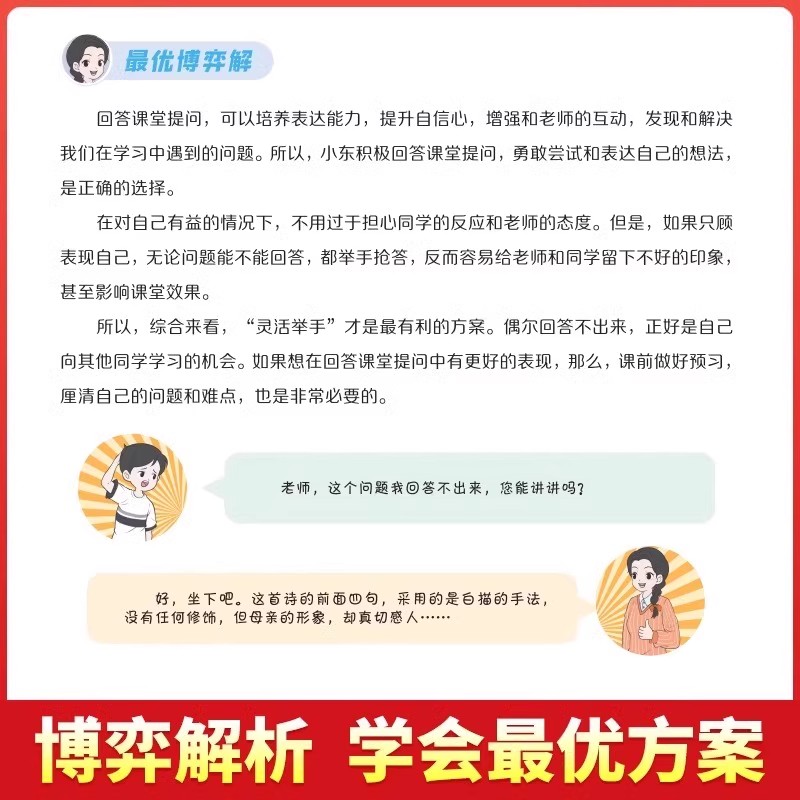 最优博弈解

回答课堂提问，可以培养表达能力，提升自信心，增强和老师的互动，发现和解决我们在学习中遇到的问题。所以，小东积极回答课堂提问，勇敢尝试和表达自己的想法，是正确的选择。

在对自己有益的情况下，不用过于担心同学的反应和老师的态度。但是，如果只顾表现自己，无论问题能不能回答，都举手抢答，反而容易给老师和同学留下不好的印象，甚至影响课堂效果。

所以，综合来看，“灵活举手”才是最有利的方案。偶尔回答不出来，正好是自己向其他同学学习的机会。如果想在回答课堂提问中有更好的表现，那么，课前做好预习，厘清自己的问题和难点，也是非常必要的。

老师，这个问题我回答不出来，您能讲讲吗？

好，坐下吧。这首诗的前面四句，采用的是白描的手法，没有任何修饰，但母亲的形象，却真切感人……

博弈解析 学会最优方案